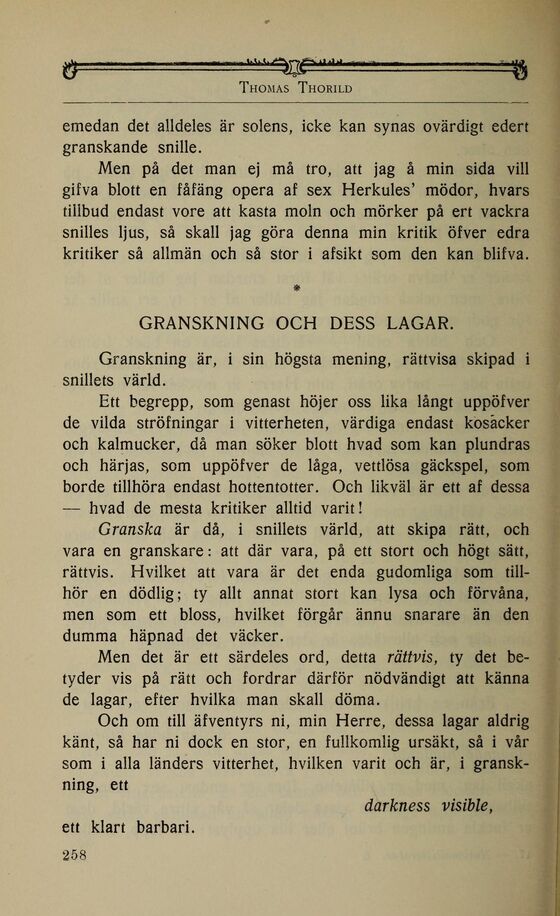 THOMAS THORILD

emedan det alldeles är solens, icke kan synas ovärdigt edert granskande snille.

Men på det man ej må tro, att jag å min sida vill gifva blott en fåfäng opera af sex Herkules' mödor, hvars tillbud endast vore att kasta moln och mörker på ert vackra snilles ljus, så skall jag göra denna min kritik öfver edra kritiker så allmän och så stor i afsikt som den kan blifva.

*

GRANSKNING OCH DESS LAGAR.

Granskning är, i sin högsta mening, rättvisa skipad i snillets värld.

Ett begrepp, som genast höjer oss lika långt uppöfver de vilda ströfningar i vitterheten, värdiga endast kosacker och kalmucker, då man söker blott hvad som kan plundras och härjas, som uppöfver de låga, vettlösa gäckspel, som borde tillhöra endast hottentotter. Och likväl är ett af dessa — hvad de mesta kritiker alltid varit!

Granska är då, i snillets värld, att skipa rätt, och vara en granskare: att där vara, på ett stort och högt sätt, rättvis. Hvilket att vara är det enda gudomliga som tillhör en dödlig; ty allt annat stort kan lysa och förvåna, men som ett bloss, hvilket förgår ännu snarare än den dumma häpnad det väcker.

Men det är ett särdeles ord, detta rättvis, ty det betyder vis på rätt och fordrar därför nödvändigt att känna de lagar, efter hvilka man skall döma.

Och om till äfventyrs ni, min Herre, dessa lagar aldrig känt, så har ni dock en stor, en fullkomlig ursäkt, så i vår som i alla länders vitterhet, hvilken varit och är, i granskning, ett

darkness visible,

ett klart barbari.

258